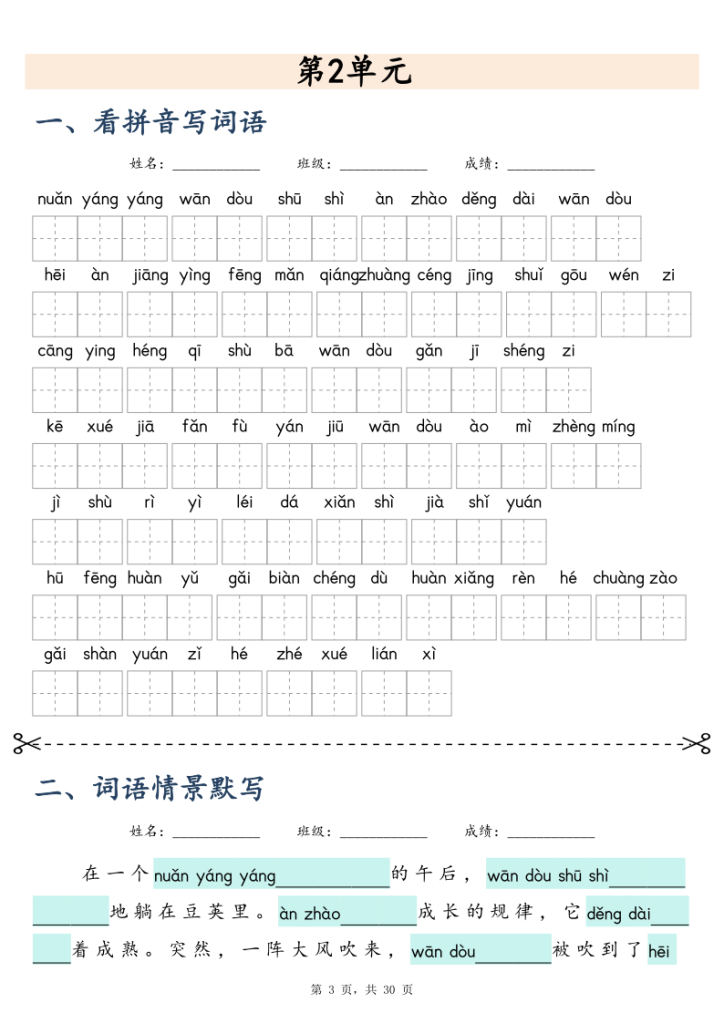 第2单元

一、看拼音写词语

姓名：__________ 班级：__________ 成绩：__________

nuǎn yáng yáng wān dòu shū shì àn zhào děng dài wān dòu

hēi àn jiāng yìng fēng mǎn qiáng zhuàng céng jīng shuǐ gōu wén zi

cāng ying héng qī shù bā wān dòu gǎn jī shéng zi

kē xué jiā fǎn fù yán jiū wān dòu ào mì zhèng míng

jì shù rì yì léi dá xiǎn shì jià shǐ yuán

hū fēng huàn yǔ gǎi biàn chéng dù huàn xiǎng rèn hé chuàng zào

gǎi shàn yuán zǐ hé zhé xué lián xì

二、词语情景默写

姓名：__________ 班级：__________ 成绩：__________

在一个nuǎn yáng yáng__________的午后，wān dòu shū shì__________地躺在豆荚里。àn zhào__________成长的规律，它děng dài__________着成熟。突然，一阵大风吹来，wān dòu__________被吹到了hēi

第 3 页，共 30 页